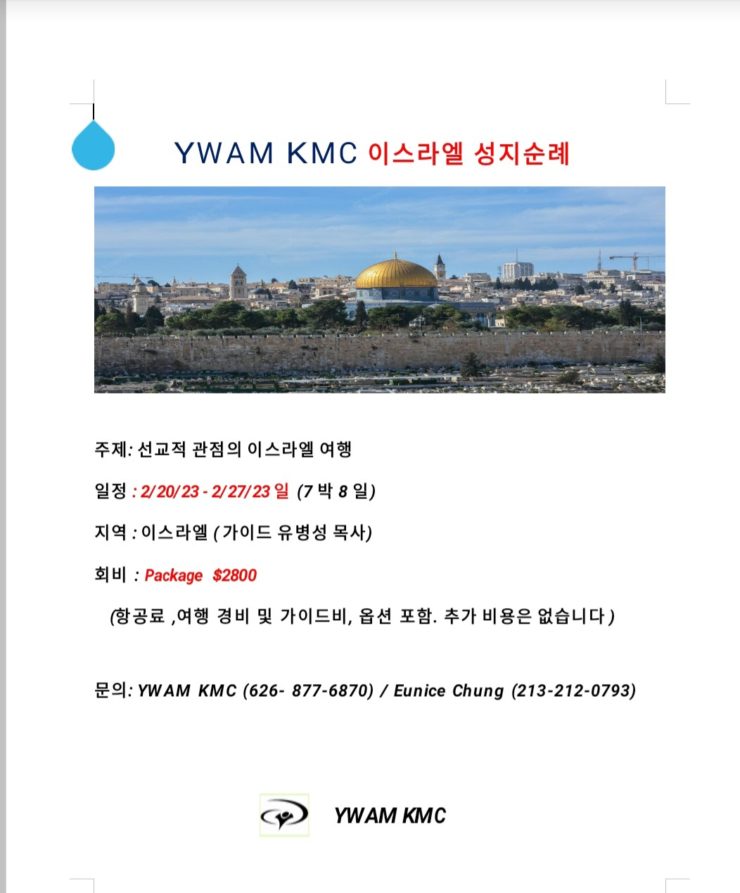 YWAM KMC 이스라엘 성지순례

주제: 선교적 관점의 이스라엘 여행

일정 : 2/20/23 - 2/27/23 일 (7 박 8 일)

지역 : 이스라엘 ( 가이드 유병성 목사)

회비 : Package $2800

(항공료 ,여행 경비 및 가이드비, 옵션 포함. 추가 비용은 없습니다 )

문의: YWAM KMC (626- 877-6870) / Eunice Chung (213-212-0793)

YWAM KMC